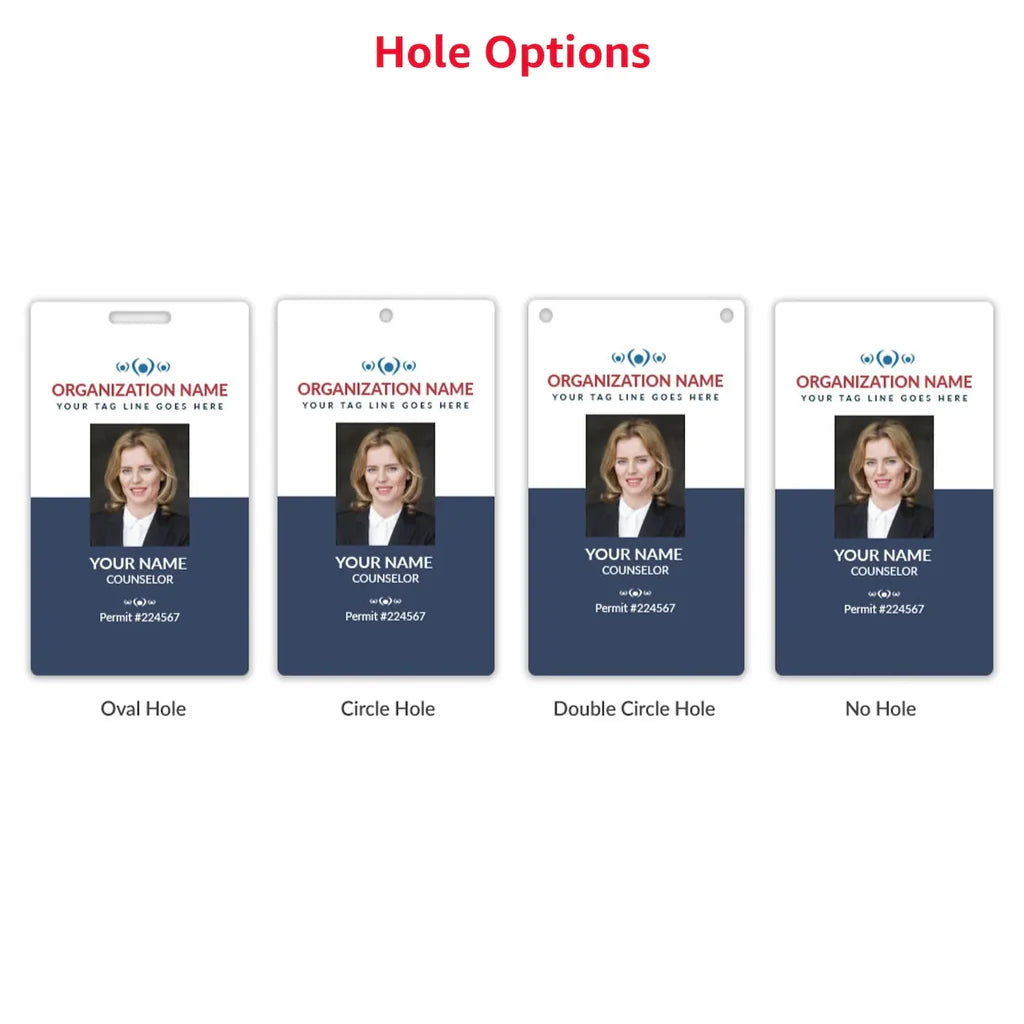 Hole Options

ORGANIZATION NAME
YOUR TAG LINE GOES HERE

YOUR NAME
COUNSELOR

Permit #224567

Oval Hole

ORGANIZATION NAME
YOUR TAG LINE GOES HERE

YOUR NAME
COUNSELOR

Permit #224567

Circle Hole

ORGANIZATION NAME
YOUR TAG LINE GOES HERE

YOUR NAME
COUNSELOR

Permit #224567

Double Circle Hole

ORGANIZATION NAME
YOUR TAG LINE GOES HERE

YOUR NAME
COUNSELOR

Permit #224567

No Hole